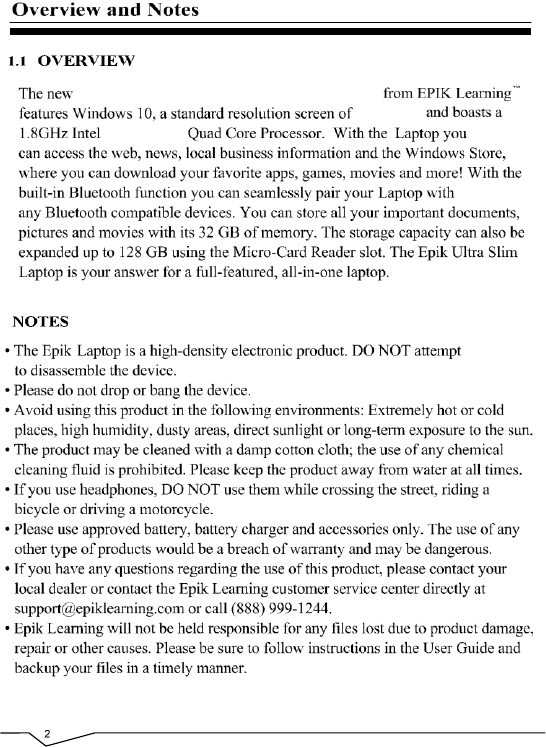 Overview and Notes

1.1 OVERVIEW

The new from EPIK Learning™ features Windows 10, a standard resolution screen of and boasts a 1.8GHz Intel Quad Core Processor. With the Laptop you can access the web, news, local business information and the Windows Store, where you can download your favorite apps, games, movies and more! With the built-in Bluetooth function you can seamlessly pair your Laptop with any Bluetooth compatible devices. You can store all your important documents, pictures and movies with its 32 GB of memory. The storage capacity can also be expanded up to 128 GB using the Micro-Card Reader slot. The Epik Ultra Slim Laptop is your answer for a full-featured, all-in-one laptop.

NOTES

• The Epik Laptop is a high-density electronic product. DO NOT attempt to disassemble the device.
• Please do not drop or bang the device.
• Avoid using this product in the following environments: Extremely hot or cold places, high humidity, dusty areas, direct sunlight or long-term exposure to the sun.
• The product may be cleaned with a damp cotton cloth; the use of any chemical cleaning fluid is prohibited. Please keep the product away from water at all times.
• If you use headphones, DO NOT use them while crossing the street, riding a bicycle or driving a motorcycle.
• Please use approved battery, battery charger and accessories only. The use of any other type of products would be a breach of warranty and may be dangerous.
• If you have any questions regarding the use of this product, please contact your local dealer or contact the Epik Learning customer service center directly at support@epiklearning.com or call (888) 999-1244.
• Epik Learning will not be held responsible for any files lost due to product damage, repair or other causes. Please be sure to follow instructions in the User Guide and backup your files in a timely manner.

2